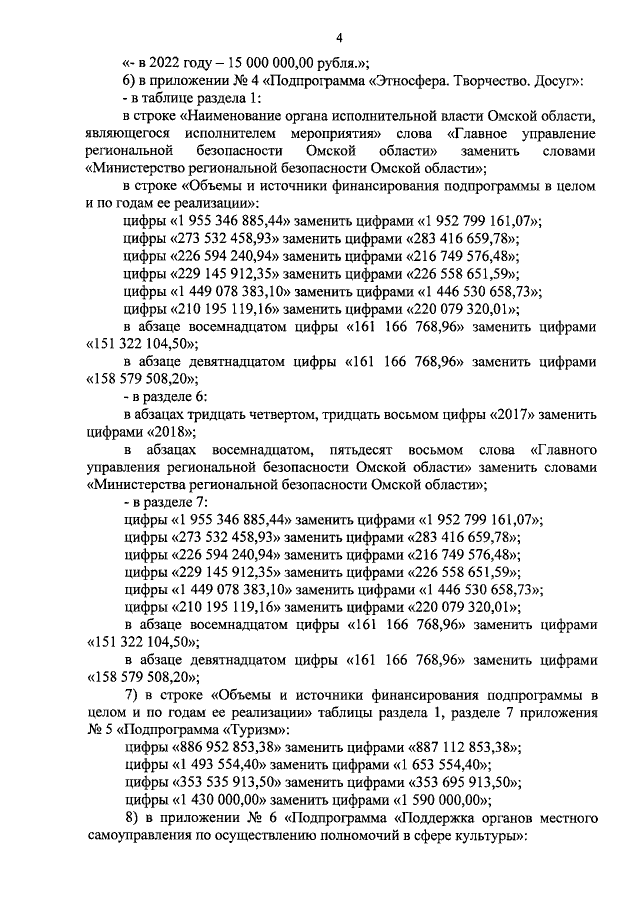 4

«- в 2022 году – 15 000 000,00 рубля.»;

6) в приложении № 4 «Подпрограмма «Этносфера. Творчество. Досуг»:

- в таблице раздела 1:

в строке «Наименование органа исполнительной власти Омской области, являющегося исполнителем мероприятия» слова «Главное управление региональной безопасности Омской области» заменить словами «Министерство региональной безопасности Омской области»;

в строке «Объемы и источники финансирования подпрограммы в целом и по годам ее реализации»:

цифры «1 955 346 885,44» заменить цифрами «1 952 799 161,07»;

цифры «273 532 458,93» заменить цифрами «283 416 659,78»;

цифры «226 594 240,94» заменить цифрами «216 749 576,48»;

цифры «229 145 912,35» заменить цифрами «226 558 651,59»;

цифры «1 449 078 383,10» заменить цифрами «1 446 530 658,73»;

цифры «210 195 119,16» заменить цифрами «220 079 320,01»;

в абзаце восемнадцатом цифры «161 166 768,96» заменить цифрами «151 322 104,50»;

в абзаце девятнадцатом цифры «161 166 768,96» заменить цифрами «158 579 508,20»;

- в разделе 6:

в абзацах тридцать четвертом, тридцать восьмом цифры «2017» заменить цифрами «2018»;

в абзацах восемнадцатом, пятьдесят восьмом слова «Главного управления региональной безопасности Омской области» заменить словами «Министерства региональной безопасности Омской области»;

- в разделе 7:

цифры «1 955 346 885,44» заменить цифрами «1 952 799 161,07»;

цифры «273 532 458,93» заменить цифрами «283 416 659,78»;

цифры «226 594 240,94» заменить цифрами «216 749 576,48»;

цифры «229 145 912,35» заменить цифрами «226 558 651,59»;

цифры «1 449 078 383,10» заменить цифрами «1 446 530 658,73»;

цифры «210 195 119,16» заменить цифрами «220 079 320,01»;

в абзаце восемнадцатом цифры «161 166 768,96» заменить цифрами «151 322 104,50»;

в абзаце девятнадцатом цифры «161 166 768,96» заменить цифрами «158 579 508,20»;

7) в строке «Объемы и источники финансирования подпрограммы в целом и по годам ее реализации» таблицы раздела 1, разделе 7 приложения № 5 «Подпрограмма «Туризм»:

цифры «886 952 853,38» заменить цифрами «887 112 853,38»;

цифры «1 493 554,40» заменить цифрами «1 653 554,40»;

цифры «353 535 913,50» заменить цифрами «353 695 913,50»;

цифры «1 430 000,00» заменить цифрами «1 590 000,00»;

8) в приложении № 6 «Подпрограмма «Поддержка органов местного самоуправления по осуществлению полномочий в сфере культуры»: